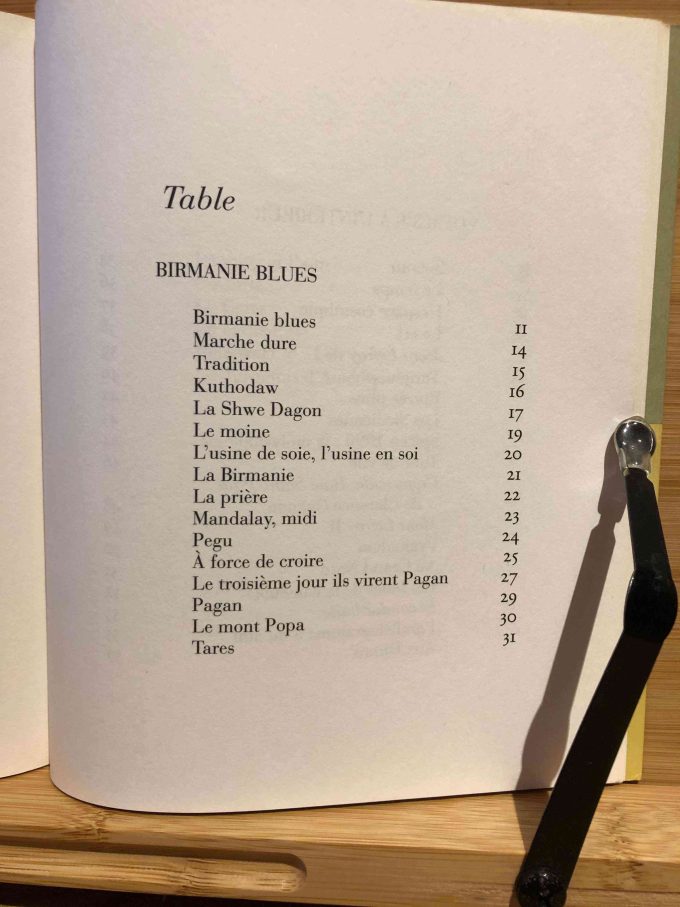 Table

BIRMANIE BLUES

Birmanie blues 11
Marche dure 14
Tradition 15
Kuthodaw 16
La Shwe Dagon 17
Le moine 19
L'usine de soie, l'usine en soi 20
La Birmanie 21
La prière 22
Mandalay, midi 23
Pegu 24
À force de croire 25
Le troisième jour ils virent Pagan 27
Pagan 29
Le mont Popa 30
Tares 31